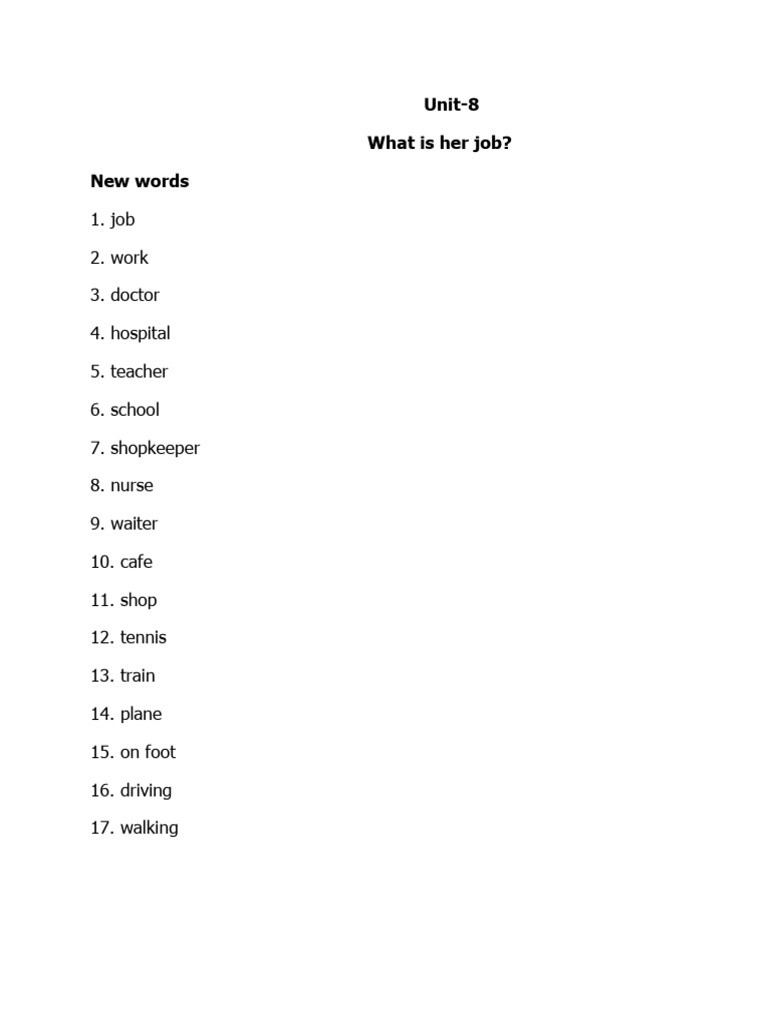 Unit-8

What is her job?

New words

1. job

2. work

3. doctor

4. hospital

5. teacher

6. school

7. shopkeeper

8. nurse

9. waiter

10. cafe

11. shop

12. tennis

13. train

14. plane

15. on foot

16. driving

17. walking